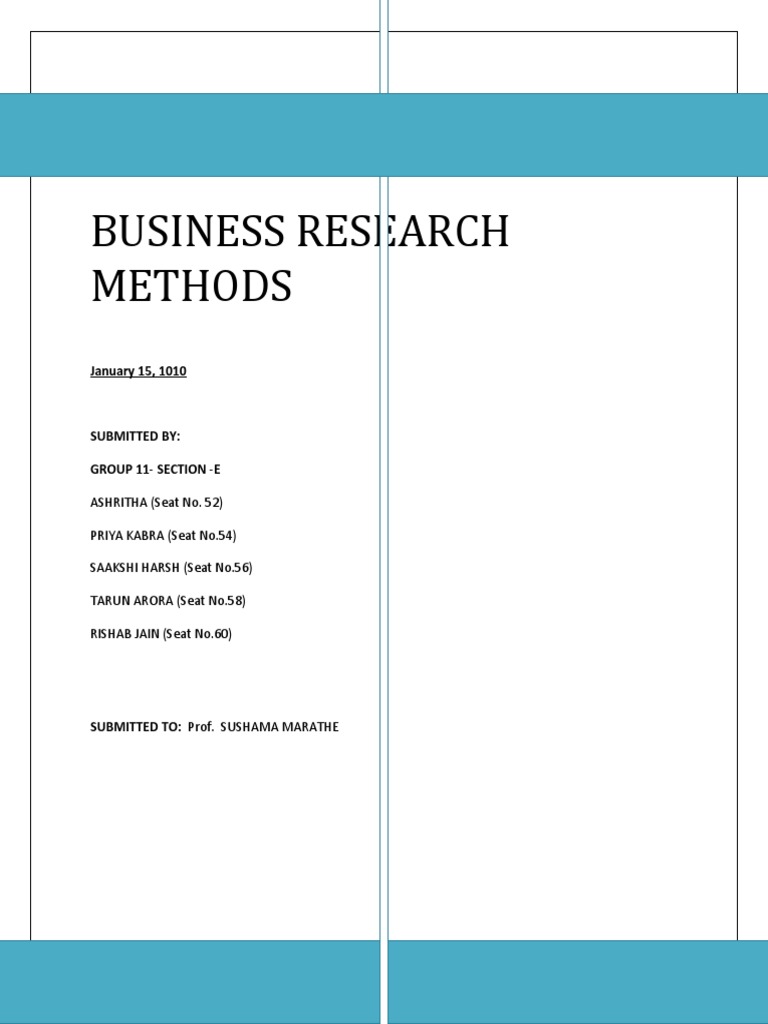 BUSINESS RESEARCH METHODS

January 15, 1010

SUBMITTED BY:

GROUP 11- SECTION -E

ASHRITHA (Seat No. 52)

PRIYA KABRA (Seat No.54)

SAAKSHI HARSH (Seat No.56)

TARUN ARORA (Seat No.58)

RISHAB JAIN (Seat No.60)

SUBMITTED TO: Prof. SUSHAMA MARATHE